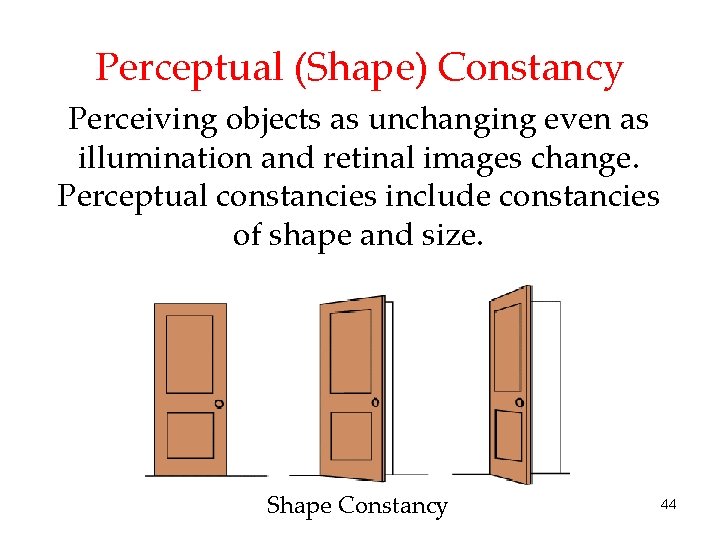 Perceptual (Shape) Constancy

Perceiving objects as unchanging even as illumination and retinal images change. Perceptual constancies include constancies of shape and size.

Shape Constancy

44